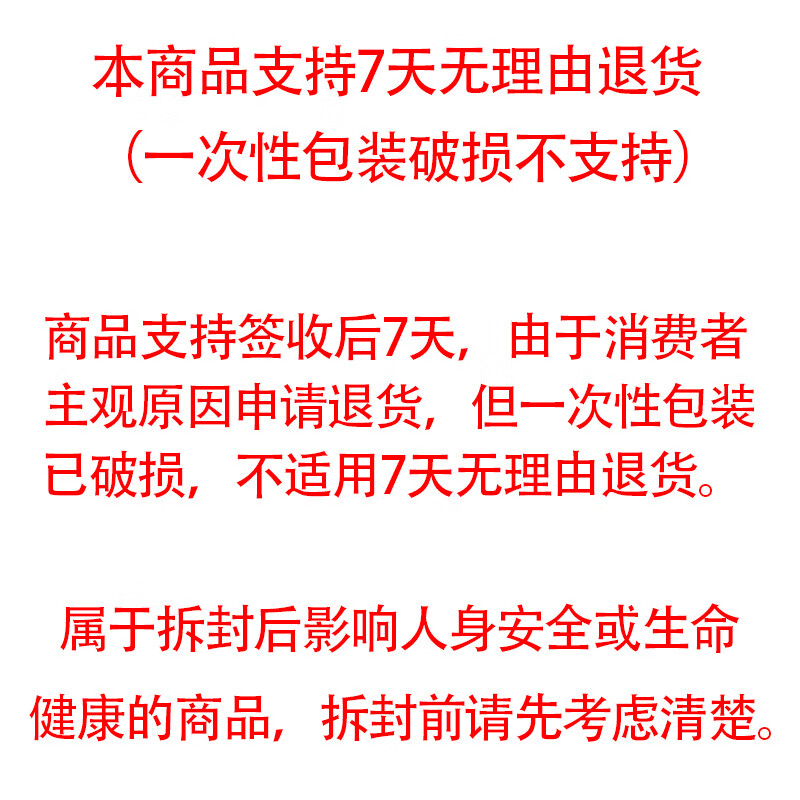 本商品支持7天无理由退货
（一次性包装破损不支持）

商品支持签收后7天，由于消费者主观原因申请退货，但一次性包装已破损，不适用7天无理由退货。

属于拆封后影响人身安全或生命健康的商品，拆封前请先考虑清楚。